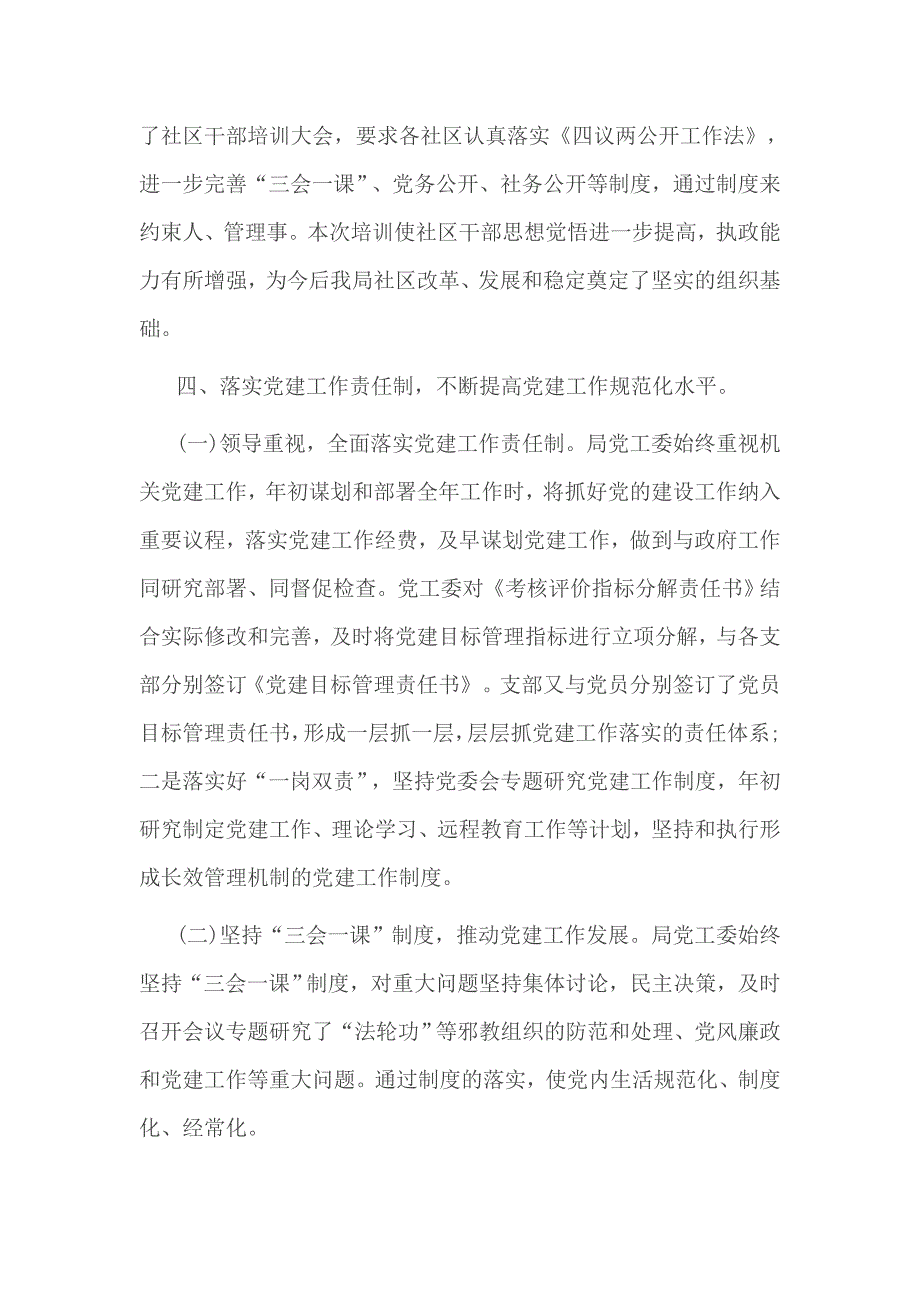 了社区干部培训大会，要求各社区认真落实《四议两公开工作法》，进一步完善“三会一课”、党务公开、社务公开等制度，通过制度来约束人、管理事。本次培训使社区干部思想觉悟进一步提高，执政能力有所增强，为今后我局社区改革、发展和稳定奠定了坚实的组织基础。

四、落实党建工作责任制，不断提高党建工作规范化水平。

(一)领导重视，全面落实党建工作责任制。局党工委始终重视机关党建工作，年初谋划和部署全年工作时，将抓好党的建设工作纳入重要议程，落实党建工作经费，及早谋划党建工作，做到与政府工作同研究部署、同督促检查。党工委对《考核评价指标分解责任书》结合实际修改和完善，及时将党建目标管理指标进行立项分解，与各支部分别签订《党建目标管理责任书》。支部又与党员分别签订了党员目标管理责任书，形成一层抓一层，层层抓党建工作落实的责任体系；二是落实好“一岗双责”，坚持党委会专题研究党建工作制度，年初研究制定党建工作、理论学习、远程教育工作等计划，坚持和执行形成长效管理机制的党建工作制度。

(二)坚持“三会一课”制度，推动党建工作发展。局党工委始终坚持“三会一课”制度，对重大问题坚持集体讨论，民主决策，及时召开会议专题研究了“法轮功”等邪教组织的防范和处理、党风廉政和党建工作等重大问题。通过制度的落实，使党内生活规范化、制度化、经常化。